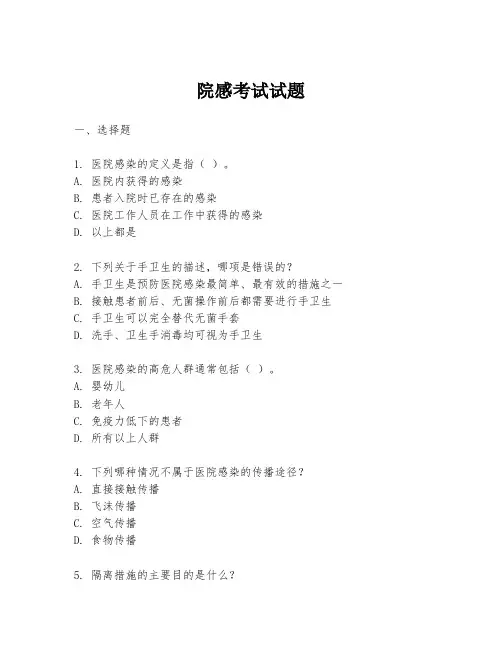 院感考试试题

一、选择题

1. 医院感染的定义是指（ ）。
A. 医院内获得的感染
B. 患者入院时已存在的感染
C. 医院工作人员在工作中获得的感染
D. 以上都是

2. 下列关于手卫生的描述，哪项是错误的？
A. 手卫生是预防医院感染最简单、最有效的措施之一
B. 接触患者前后、无菌操作前后都需要进行手卫生
C. 手卫生可以完全替代无菌手套
D. 洗手、卫生手消毒均可视为手卫生

3. 医院感染的高危人群通常包括（ ）。
A. 婴幼儿
B. 老年人
C. 免疫力低下的患者
D. 所有以上人群

4. 下列哪种情况不属于医院感染的传播途径？
A. 直接接触传播
B. 飞沫传播
C. 空气传播
D. 食物传播

5. 隔离措施的主要目的是什么？